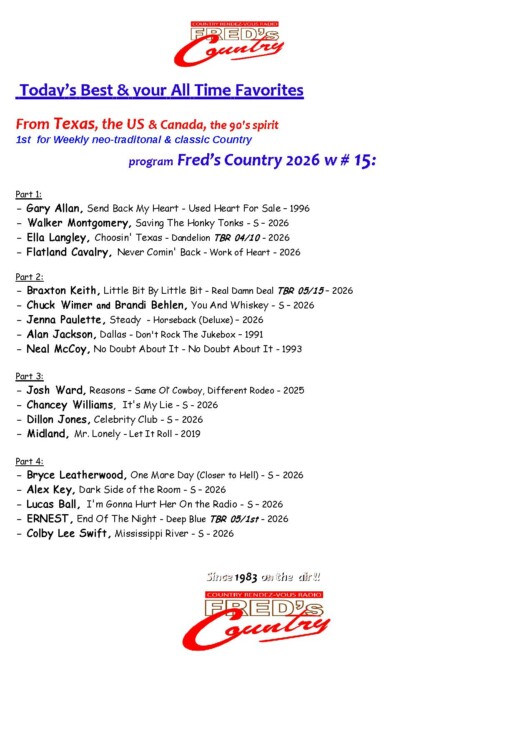 COUNTRY RENDEZ-VOUS RADIO
FRED's
Country

Today's Best & your All Time Favorites

From Texas, the US & Canada, the 90's spirit
1st for Weekly neo-traditonal & classic Country

program Fred's Country 2026 w # 15:

Part 1:
- Gary Allan, Send Back My Heart - Used Heart For Sale - 1996
- Walker Montgomery, Saving The Honky Tonks - S - 2026
- Ella Langley, Choosin' Texas - Dandelion TBR 04/10 - 2026
- Flatland Cavalry, Never Comin' Back - Work of Heart - 2026

Part 2:
- Braxton Keith, Little Bit By Little Bit - Real Damn Deal TBR 05/15 - 2026
- Chuck Wimer and Brandi Behlen, You And Whiskey - S - 2026
- Jenna Paulette, Steady - Horseback (Deluxe) - 2026
- Alan Jackson, Dallas - Don't Rock The Jukebox - 1991
- Neal McCoy, No Doubt About It - No Doubt About It - 1993

Part 3:
- Josh Ward, Reasons - Same Ol' Cowboy, Different Rodeo - 2025
- Chancey Williams, It's My Lie - S - 2026
- Dillon Jones, Celebrity Club - S - 2026
- Midland, Mr. Lonely - Let It Roll - 2019

Part 4:
- Bryce Leatherwood, One More Day (Closer to Hell) - S - 2026
- Alex Key, Dark Side of the Room - S - 2026
- Lucas Ball, I'm Gonna Hurt Her On the Radio - S - 2026
- ERNEST, End Of The Night - Deep Blue TBR 05/1st - 2026
- Colby Lee Swift, Mississippi River - S - 2026

Since 1983 on the air!!

COUNTRY RENDEZ-VOUS RADIO
FRED's
Country